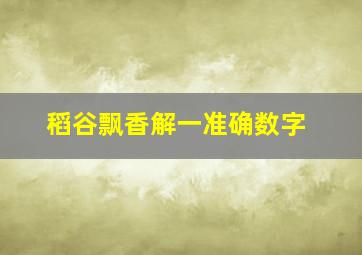 稻谷飘香解一准确数字